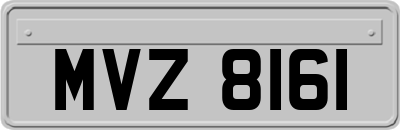 MVZ 8161